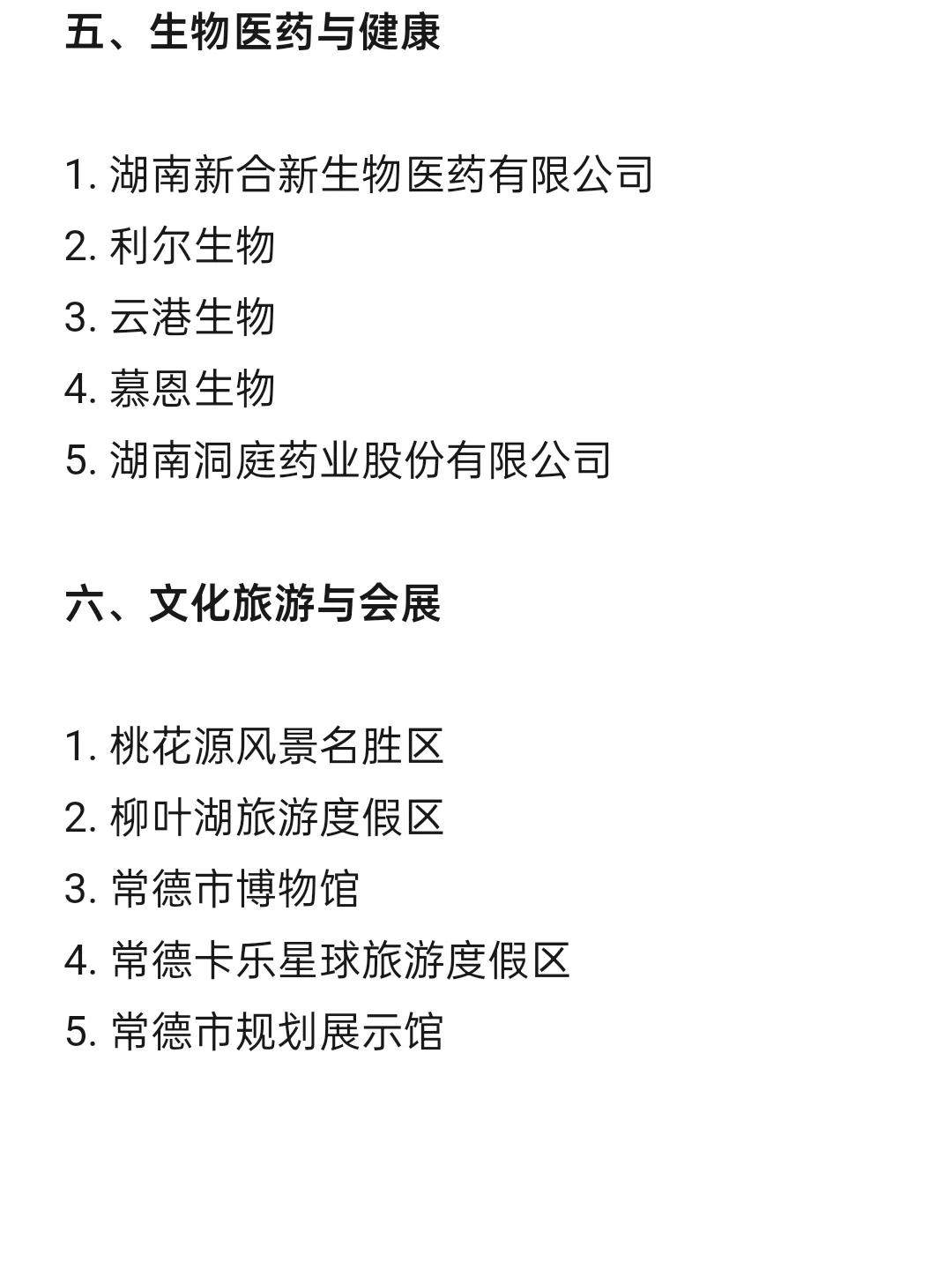 五、生物医药与健康

1.湖南新合新生物医药有限公司
2.利尔生物
3.云港生物
4.慕恩生物
5.湖南洞庭药业股份有限公司

六、文化旅游与会展

1.桃花源风景名胜区
2.柳叶湖旅游度假区
3.常德市博物馆
4.常德卡乐星球旅游度假区
5.常德市规划展示馆